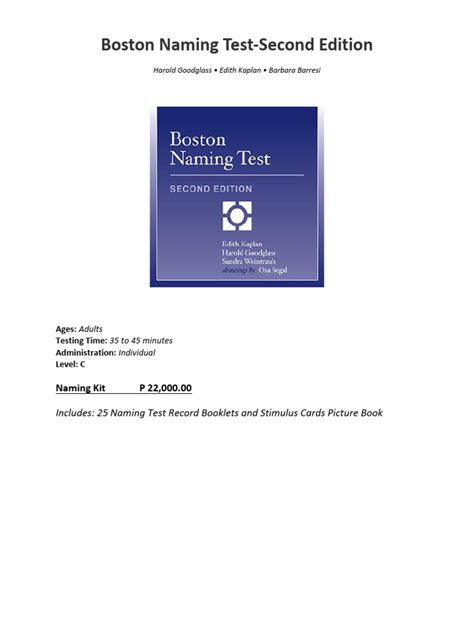 Boston Naming Test-Second Edition

Harold Goodglass • Edith Kaplan • Barbara Barresi

Boston Naming Test

SECOND EDITION

Edith Kaplan
Harold Goodglass
Sandra Weintraub
drawings by Osa Segal

Ages: Adults
Testing Time: 35 to 45 minutes
Administration: Individual
Level: C

Naming Kit P 22,000.00

Includes: 25 Naming Test Record Booklets and Stimulus Cards Picture Book